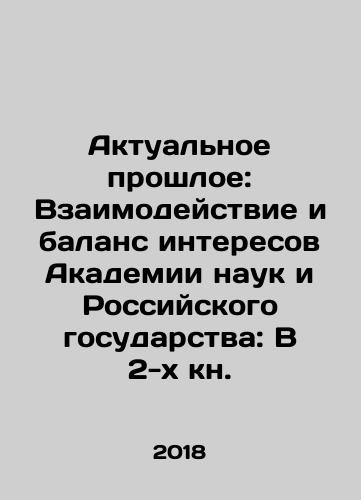 Актуальное прошлое: Взаимодействие и баланс интересов Академии наук и Российского государства: В 2-х кн.

2018